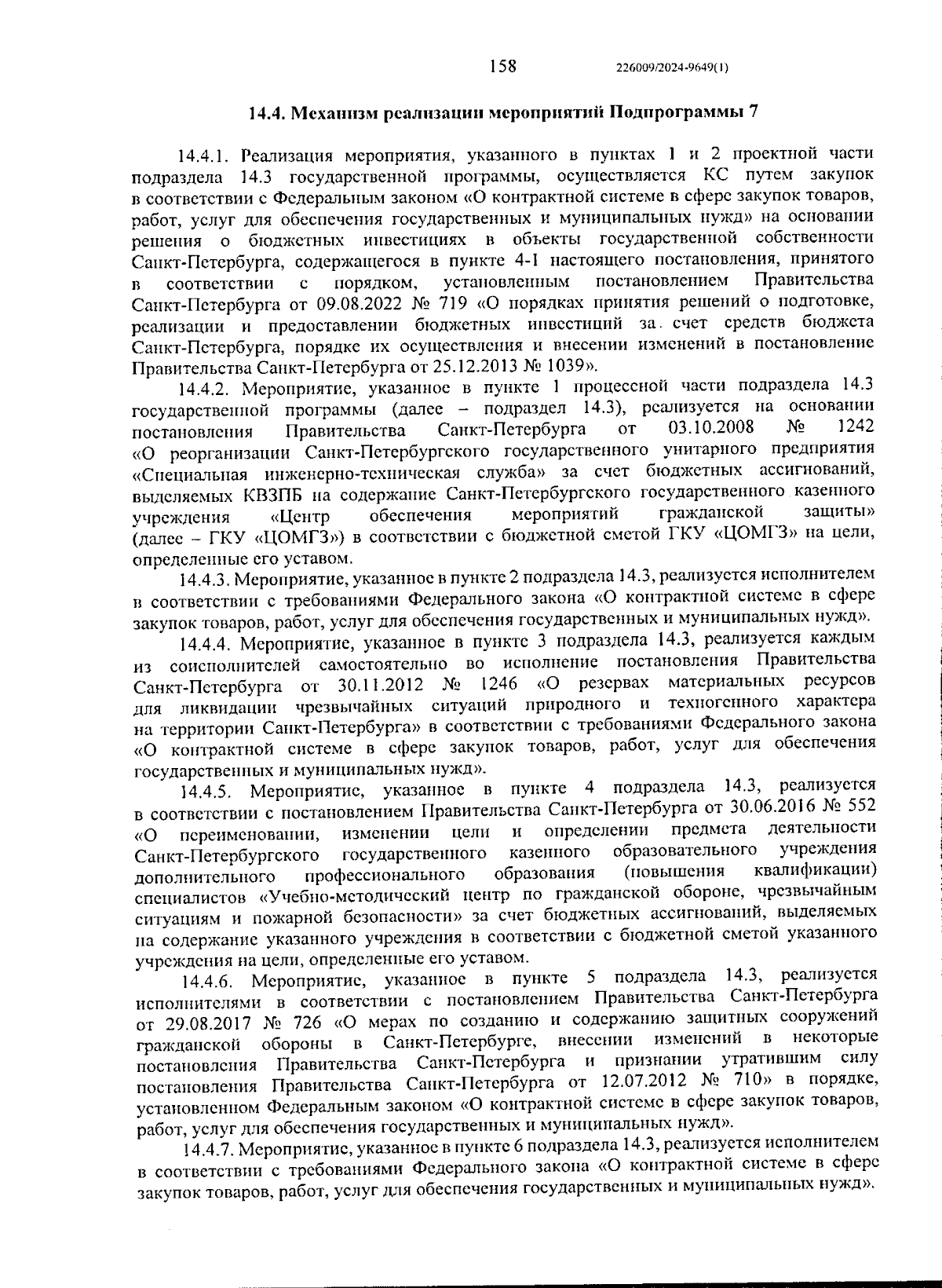 158 226009/2024-9649(1)

14.4. Механизм реализации мероприятий Подпрограммы 7

14.4.1. Реализация мероприятия, указанного в пунктах 1 и 2 проектной части подраздела 14.3 государственной программы, осуществляется КС путем закупок в соответствии с Федеральным законом «О контрактной системе в сфере закупок товаров, работ, услуг для обеспечения государственных и муниципальных нужд» на основании решения о бюджетных инвестициях в объекты государственной собственности Санкт-Петербурга, содержащегося в пункте 4-1 настоящего постановления, принятого в соответствии с порядком, установленным постановлением Правительства Санкт-Петербурга от 09.08.2022 № 719 «О порядках принятия решений о подготовке, реализации и предоставлении бюджетных инвестиций за счет средств бюджета Санкт-Петербурга, порядке их осуществления и внесении изменений в постановление Правительства Санкт-Петербурга от 25.12.2013 № 1039».

14.4.2. Мероприятие, указанное в пункте 1 процессной части подраздела 14.3 государственной программы (далее – подраздел 14.3), реализуется на основании постановления Правительства Санкт-Петербурга от 03.10.2008 № 1242 «О реорганизации Санкт-Петербургского государственного унитарного предприятия «Специальная инженерно-техническая служба» за счет бюджетных ассигнований, выделяемых КВЗПБ на содержание Санкт-Петербургского государственного казенного учреждения «Центр обеспечения мероприятий гражданской защиты» (далее – ГКУ «ЦОМГЗ») в соответствии с бюджетной сметой ГКУ «ЦОМГЗ» на цели, определенные его уставом.

14.4.3. Мероприятие, указанное в пункте 2 подраздела 14.3, реализуется исполнителем в соответствии с требованиями Федерального закона «О контрактной системе в сфере закупок товаров, работ, услуг для обеспечения государственных и муниципальных нужд».

14.4.4. Мероприятие, указанное в пункте 3 подраздела 14.3, реализуется каждым из соисполнителей самостоятельно во исполнение постановления Правительства Санкт-Петербурга от 30.11.2012 № 1246 «О резервах материальных ресурсов для ликвидации чрезвычайных ситуаций природного и техногенного характера на территории Санкт-Петербурга» в соответствии с требованиями Федерального закона «О контрактной системе в сфере закупок товаров, работ, услуг для обеспечения государственных и муниципальных нужд».

14.4.5. Мероприятие, указанное в пункте 4 подраздела 14.3, реализуется в соответствии с постановлением Правительства Санкт-Петербурга от 30.06.2016 № 552 «О переименовании, изменении цели и определении предмета деятельности Санкт-Петербургского государственного казенного образовательного учреждения дополнительного профессионального образования (повышения квалификации) специалистов «Учебно-методический центр по гражданской обороне, чрезвычайным ситуациям и пожарной безопасности» за счет бюджетных ассигнований, выделяемых на содержание указанного учреждения в соответствии с бюджетной сметой указанного учреждения на цели, определенные его уставом.

14.4.6. Мероприятие, указанное в пункте 5 подраздела 14.3, реализуется исполнителями в соответствии с постановлением Правительства Санкт-Петербурга от 29.08.2017 № 726 «О мерах по созданию и содержанию защитных сооружений гражданской обороны в Санкт-Петербурге, внесении изменений в некоторые постановления Правительства Санкт-Петербурга и признании утратившим силу постановления Правительства Санкт-Петербурга от 12.07.2012 № 710» в порядке, установленном Федеральным законом «О контрактной системе в сфере закупок товаров, работ, услуг для обеспечения государственных и муниципальных нужд».

14.4.7. Мероприятие, указанное в пункте 6 подраздела 14.3, реализуется исполнителем в соответствии с требованиями Федерального закона «О контрактной системе в сфере закупок товаров, работ, услуг для обеспечения государственных и муниципальных нужд».